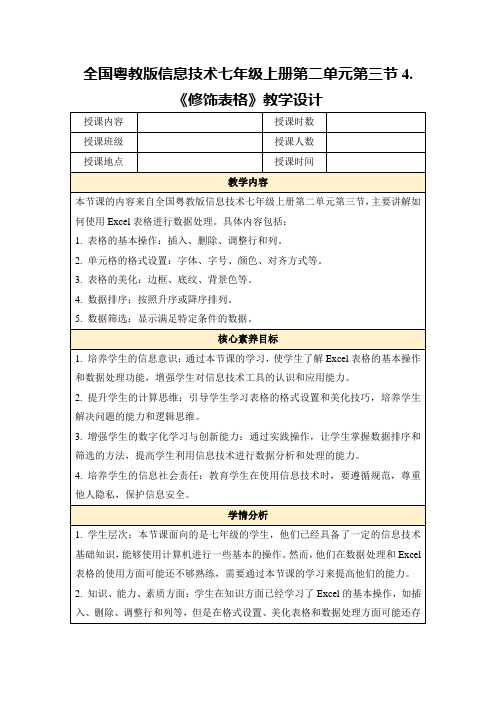 全国粤教版信息技术七年级上册第二单元第三节 4.《修饰表格》教学设计

| 授课内容 |  | 授课时数 |  |
|---|---|---|---|
| 授课班级 |  | 授课人数 |  |
| 授课地点 |  | 授课时间 |  |

教学内容

本节课的内容来自全国粤教版信息技术七年级上册第二单元第三节，主要讲解如何使用 Excel 表格进行数据处理。具体内容包括：

1. 表格的基本操作：插入、删除、调整行和列。

2. 单元格的格式设置：字体、字号、颜色、对齐方式等。

3. 表格的美化：边框、底纹、背景色等。

4. 数据排序：按照升序或降序排列。

5. 数据筛选：显示满足特定条件的数据。

核心素养目标

1. 培养学生的信息意识：通过本节课的学习，使学生了解 Excel 表格的基本操作和数据处理功能，增强学生对信息技术工具的认识和应用能力。

2. 提升学生的计算思维：引导学生学习表格的格式设置和美化技巧，培养学生解决问题的能力和逻辑思维。

3. 增强学生的数字化学习与创新能力：通过实践操作，让学生掌握数据排序和筛选的方法，提高学生利用信息技术进行数据分析和处理的能力。

4. 培养学生的信息社会责任：教育学生在使用信息技术时，要遵循规范，尊重他人隐私，保护信息安全。

学情分析

1. 学生层次：本节课面向的是七年级的学生，他们已经具备了一定的信息技术基础知识，能够使用计算机进行一些基本的操作。然而，他们在数据处理和 Excel 表格的使用方面可能还不够熟练，需要通过本节课的学习来提高他们的能力。

2. 知识、能力、素质方面：学生在知识方面已经学习了 Excel 的基本操作，如插入、删除、调整行和列等，但是在格式设置、美化表格和数据处理方面可能还存